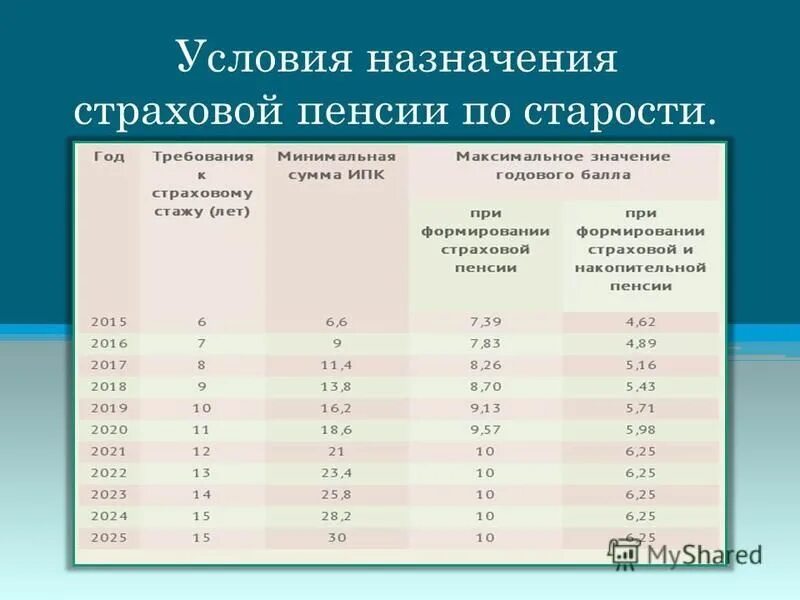 Условия назначения страховой пенсии по старости.

| Год | Требования к страховому стажу (лет) | Минимальная сумма ИПК | Максимальное значение годового балла | |
|---|---|---|---|---|
| | | | при формировании страховой пенсии | при формировании страховой и накопительной пенсии |
| 2015 | 6 | 6,6 | 7,39 | 4,62 |
| 2016 | 7 | 9 | 7,83 | 4,89 |
| 2017 | 8 | 11,4 | 8,26 | 5,16 |
| 2018 | 9 | 13,8 | 8,70 | 5,43 |
| 2019 | 10 | 16,2 | 9,13 | 5,71 |
| 2020 | 11 | 18,6 | 9,57 | 5,98 |
| 2021 | 12 | 21 | 10 | 6,25 |
| 2022 | 13 | 23,4 | 10 | 6,25 |
| 2023 | 14 | 25,8 | 10 | 6,25 |
| 2024 | 15 | 28,2 | 10 | 6,25 |
| 2025 | 15 | 30 | 10 | 6,25 |

MyShared